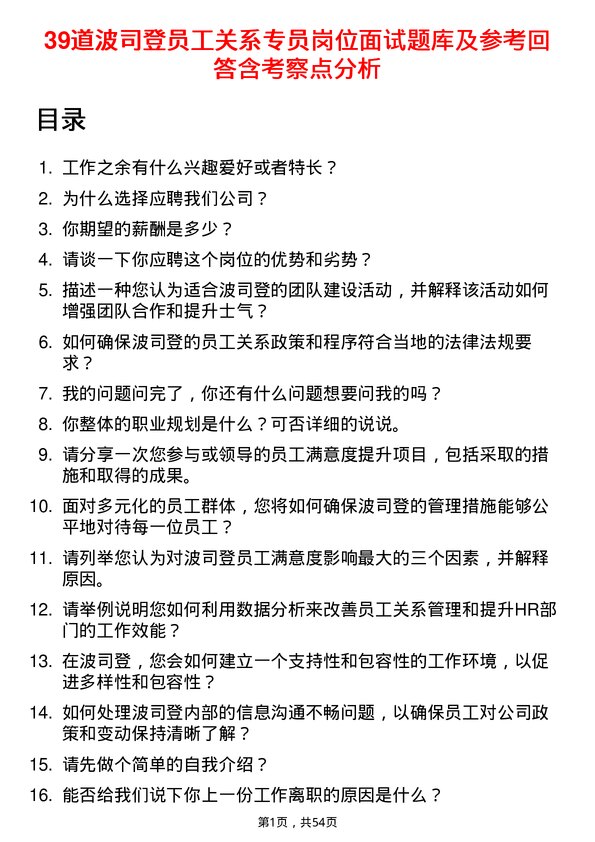 39道波司登员工关系专员岗位面试题库及参考回答含考察点分析

目录

1. 工作之余有什么兴趣爱好或者特长？
2. 为什么选择应聘我们公司？
3. 你期望的薪酬是多少？
4. 请谈一下你应聘这个岗位的优势和劣势？
5. 描述一种您认为适合波司登的团队建设活动，并解释该活动如何增强团队合作和提升士气？
6. 如何确保波司登的员工关系政策和程序符合当地的法律法规要求？
7. 我的问题问完了，你还有什么问题想要问我的吗？
8. 你整体的职业规划是什么？可否详细的说说。
9. 请分享一次您参与或领导的员工满意度提升项目，包括采取的措施和取得的成果。
10. 面对多元化的员工群体，您将如何确保波司登的管理措施能够公平地对待每一位员工？
11. 请列举您认为对波司登员工满意度影响最大的三个因素，并解释原因。
12. 请举例说明您如何利用数据分析来改善员工关系管理和提升HR部门的工作效能？
13. 在波司登，您会如何建立一个支持性和包容性的工作环境，以促进多样性和包容性？
14. 如何处理波司登内部的信息沟通不畅问题，以确保员工对公司政策和变动保持清晰了解？
15. 请先做个简单的自我介绍？
16. 能否给我们说下你上一份工作离职的原因是什么？

第1页，共54页